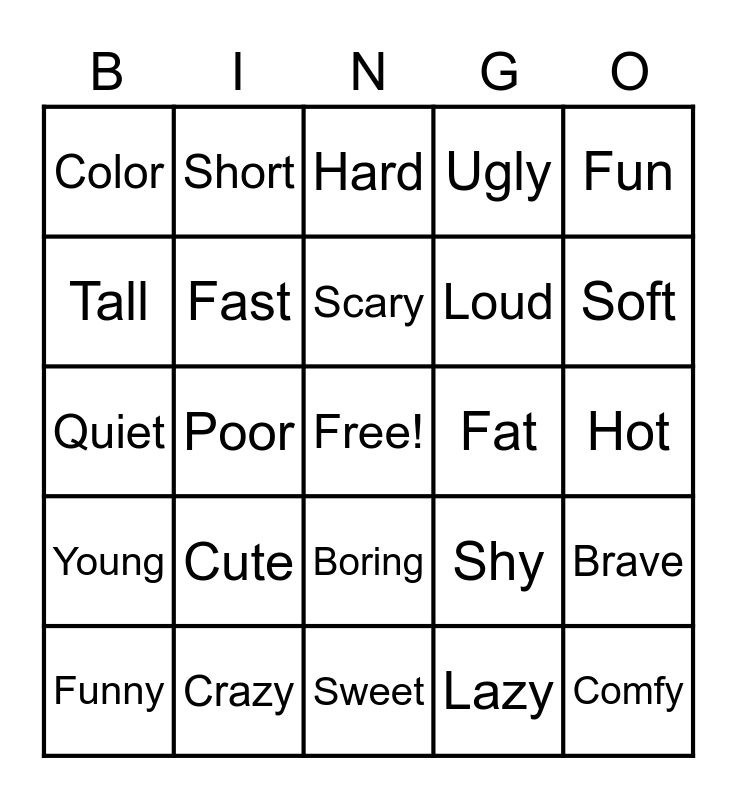 | B | I | N | G | O |
|---|---|---|---|---|
| Color | Short | Hard | Ugly | Fun |
| Tall | Fast | Scary | Loud | Soft |
| Quiet | Poor | Free! | Fat | Hot |
| Young | Cute | Boring | Shy | Brave |
| Funny | Crazy | Sweet | Lazy | Comfy |